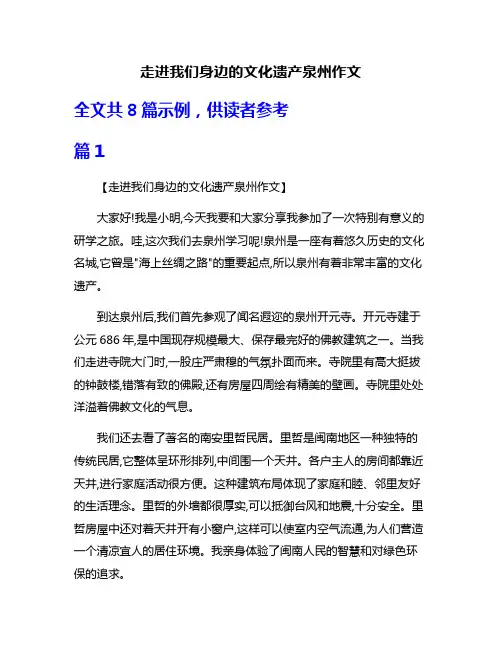 走进我们身边的文化遗产泉州作文

全文共 8 篇示例，供读者参考

篇 1

【走进我们身边的文化遗产泉州作文】

大家好!我是小明,今天我要和大家分享我参加了一次特别有意义的研学之旅。哇,这次我们去泉州学习呢!泉州是一座有着悠久历史的文化名城,它曾是"海上丝绸之路"的重要起点,所以泉州有着非常丰富的文化遗产。

到达泉州后,我们首先参观了闻名遐迩的泉州开元寺。开元寺建于公元 686 年,是中国现存规模最大、保存最完好的佛教建筑之一。当我们走进寺院大门时,一股庄严肃穆的气氛扑面而来。寺院里有高大挺拔的钟鼓楼,错落有致的佛殿,还有房屋四周绘有精美的壁画。寺院里处处洋溢着佛教文化的气息。

我们还去看了著名的南安里哲民居。里哲是闽南地区一种独特的传统民居,它整体呈环形排列,中间围一个天井。各户主人的房间都靠近天井,进行家庭活动很方便。这种建筑布局体现了家庭和睦、邻里友好的生活理念。里哲的外墙都很厚实,可以抵御台风和地震,十分安全。里哲房屋中还对着天井开有小窗户,这样可以使室内空气流通,为人们营造一个清凉宜人的居住环境。我亲身体验了闽南人民的智慧和对绿色环保的追求。